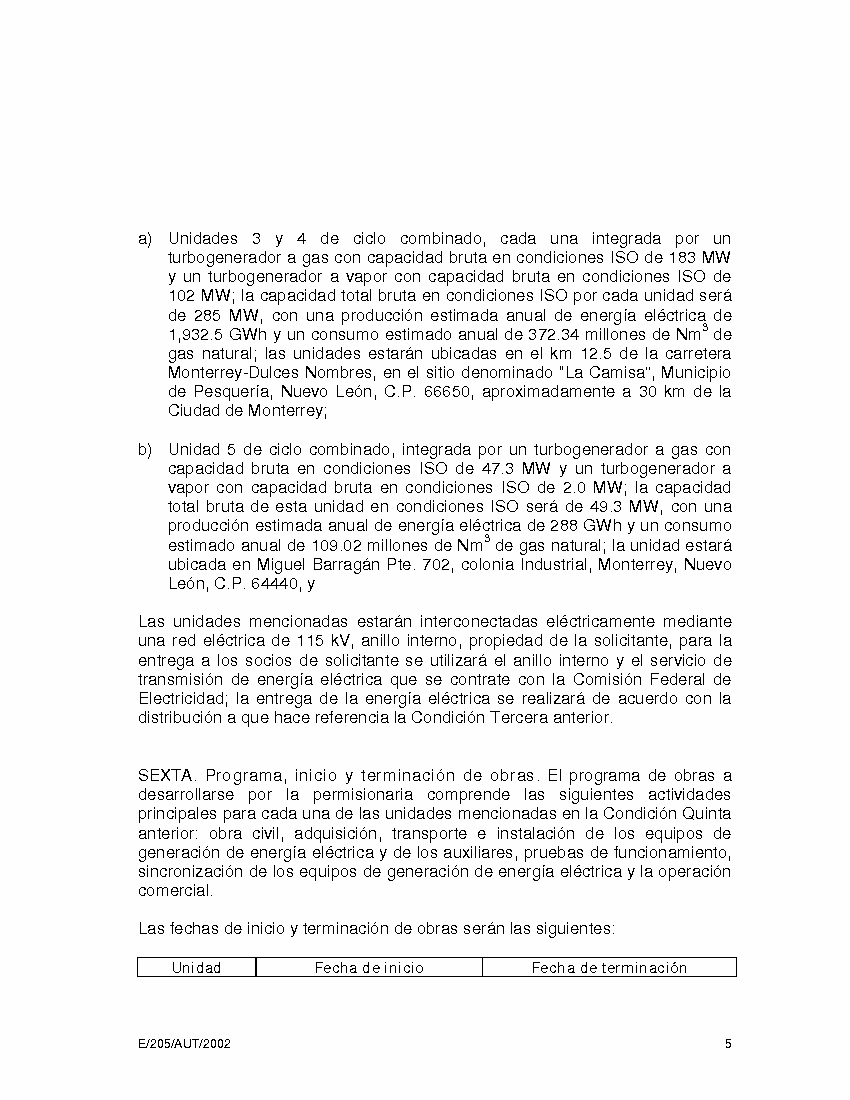 a) Unidades 3 y 4 de ciclo combinado, cada una integrada por un turbogenerador a gas con capacidad bruta en condiciones ISO de 183 MW y un turbogenerador a vapor con capacidad bruta en condiciones ISO de 102 MW; la capacidad total bruta en condiciones ISO por cada unidad será de 285 MW, con una producción estimada anual de energía eléctrica de 1,932.5 GWh y un consumo estimado anual de 372.34 millones de $Nm^3$ de gas natural; las unidades estarán ubicadas en el km 12.5 de la carretera Monterrey-Dulces Nombres, en el sitio denominado "La Camisa", Municipio de Pesquería, Nuevo León, C.P. 66650, aproximadamente a 30 km de la Ciudad de Monterrey;

b) Unidad 5 de ciclo combinado, integrada por un turbogenerador a gas con capacidad bruta en condiciones ISO de 47.3 MW y un turbogenerador a vapor con capacidad bruta en condiciones ISO de 2.0 MW; la capacidad total bruta de esta unidad en condiciones ISO será de 49.3 MW, con una producción estimada anual de energía eléctrica de 288 GWh y un consumo estimado anual de 109.02 millones de $Nm^3$ de gas natural; la unidad estará ubicada en Miguel Barragán Pte. 702, colonia Industrial, Monterrey, Nuevo León, C.P. 64440, y

Las unidades mencionadas estarán interconectadas eléctricamente mediante una red eléctrica de 115 kV, anillo interno, propiedad de la solicitante, para la entrega a los socios de solicitante se utilizará el anillo interno y el servicio de transmisión de energía eléctrica que se contrate con la Comisión Federal de Electricidad; la entrega de la energía eléctrica se realizará de acuerdo con la distribución a que hace referencia la Condición Tercera anterior.

SEXTA. Programa, inicio y terminación de obras. El programa de obras a desarrollarse por la permisionaria comprende las siguientes actividades principales para cada una de las unidades mencionadas en la Condición Quinta anterior: obra civil, adquisición, transporte e instalación de los equipos de generación de energía eléctrica y de los auxiliares, pruebas de funcionamiento, sincronización de los equipos de generación de energía eléctrica y la operación comercial.

Las fechas de inicio y terminación de obras serán las siguientes:

| Unidad | Fecha de inicio | Fecha de terminación |
|---|---|---|

E/205/AUT/2002 5